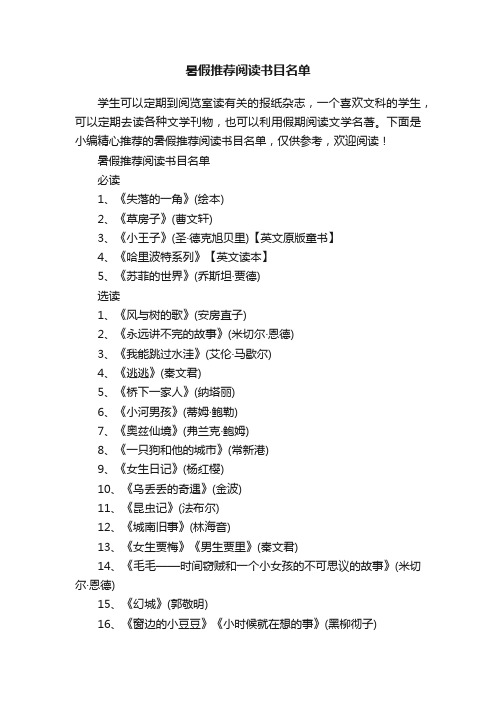 暑假推荐阅读书目名单

学生可以定期到阅览室读有关的报纸杂志，一个喜欢文科的学生，可以定期去读各种文学刊物，也可以利用假期阅读文学名著。下面是小编精心推荐的暑假推荐阅读书目名单，仅供参考，欢迎阅读！

暑假推荐阅读书目名单

必读

1、《失落的一角》(绘本)

2、《草房子》(曹文轩)

3、《小王子》(圣·德克旭贝里)【英文原版童书】

4、《哈里波特系列》【英文读本】

5、《苏菲的世界》(乔斯坦·贾德)

选读

1、《风与树的歌》(安房直子)

2、《永远讲不完的故事》(米切尔·恩德)

3、《我能跳过水洼》(艾伦·马歇尔)

4、《逃逃》(秦文君)

5、《桥下一家人》(纳塔丽)

6、《小河男孩》(蒂姆·鲍勒)

7、《奥兹仙境》(弗兰克·鲍姆)

8、《一只狗和他的城市》(常新港)

9、《女生日记》(杨红樱)

10、《乌丢丢的奇遇》(金波)

11、《昆虫记》(法布尔)

12、《城南旧事》(林海音)

13、《女生贾梅》《男生贾里》(秦文君)

14、《毛毛——时间窃贼和一个小女孩的不可思议的故事》(米切尔·恩德)

15、《幻城》(郭敬明)

16、《窗边的小豆豆》《小时候就在想的事》(黑柳彻子)